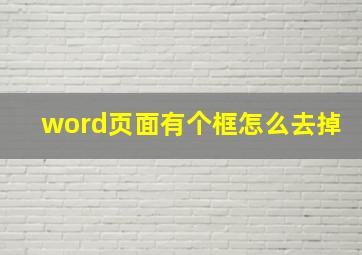 word页面有个框怎么去掉